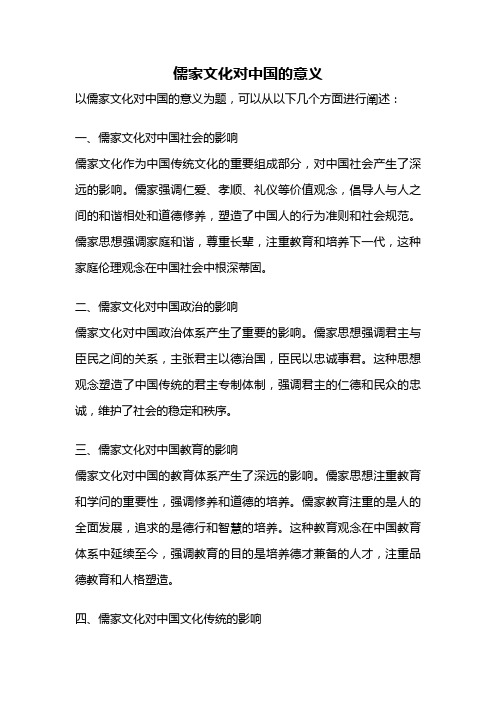 儒家文化对中国的意义

以儒家文化对中国的意义为题，可以从以下几个方面进行阐述：

一、儒家文化对中国社会的影响

儒家文化作为中国传统文化的重要组成部分，对中国社会产生了深远的影响。儒家强调仁爱、孝顺、礼仪等价值观念，倡导人与人之间的和谐相处和道德修养，塑造了中国人的行为准则和社会规范。儒家思想强调家庭和谐，尊重长辈，注重教育和培养下一代，这种家庭伦理观念在中国社会中根深蒂固。

二、儒家文化对中国政治的影响

儒家文化对中国政治体系产生了重要的影响。儒家思想强调君主与臣民之间的关系，主张君主以德治国，臣民以忠诚事君。这种思想观念塑造了中国传统的君主专制体制，强调君主的仁德和民众的忠诚，维护了社会的稳定和秩序。

三、儒家文化对中国教育的影响

儒家文化对中国的教育体系产生了深远的影响。儒家思想注重教育和学问的重要性，强调修养和道德的培养。儒家教育注重的是人的全面发展，追求的是德行和智慧的培养。这种教育观念在中国教育体系中延续至今，强调教育的目的是培养德才兼备的人才，注重品德教育和人格塑造。

四、儒家文化对中国文化传统的影响